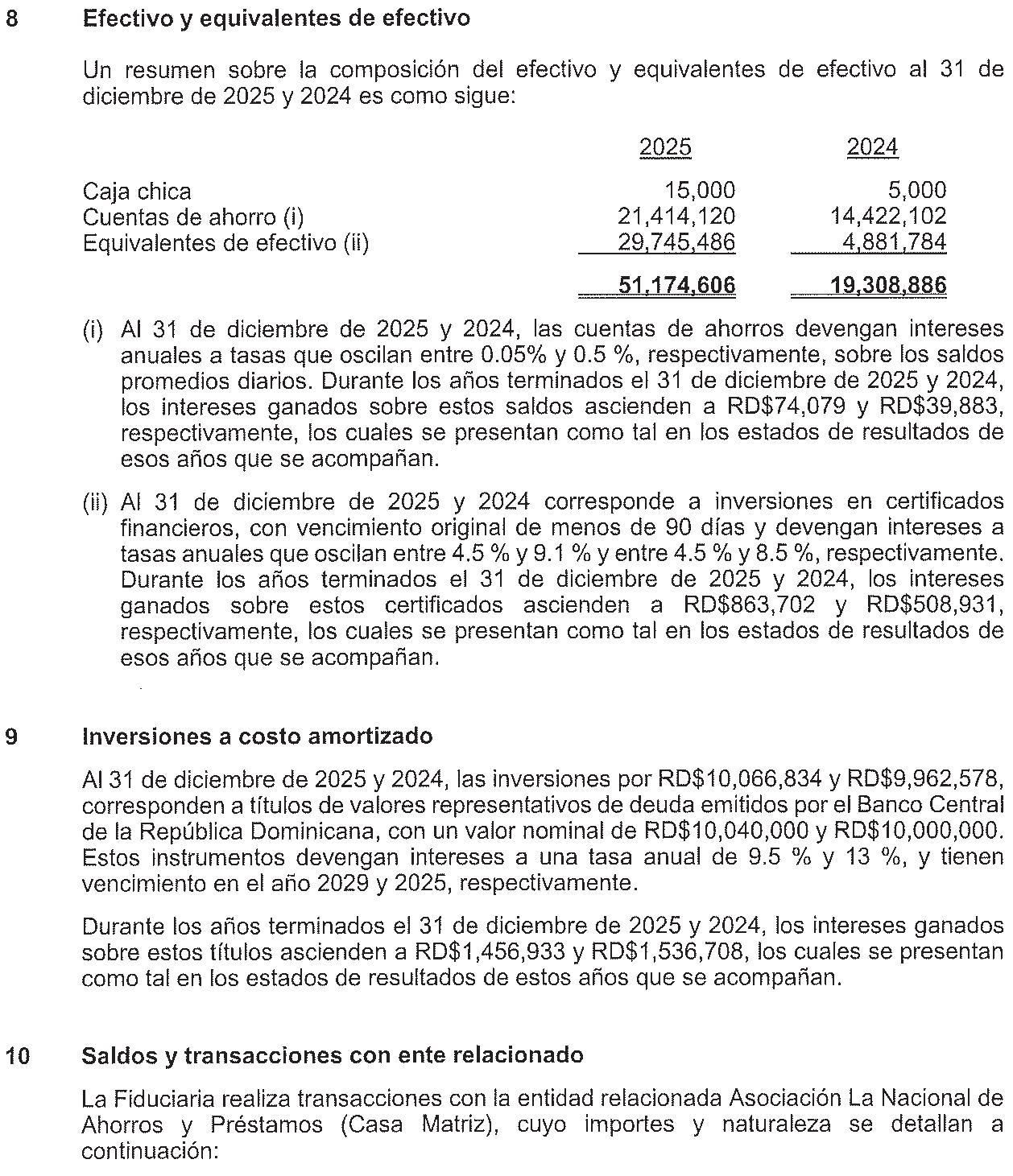 8 Efectivo y equivalentes de efectivo

Un resumen sobre la composición del efectivo y equivalentes de efectivo al 31 de diciembre de 2025 y 2024 es como sigue:

| | 2025 | 2024 |
|---|---|---|
| Caja chica | 15,000 | 5,000 |
| Cuentas de ahorro (i) | 21,414,120 | 14,422,102 |
| Equivalentes de efectivo (ii) | 29,745,486 | 4,881,784 |
| | 51,174,606 | 19,308,886 |

(i) Al 31 de diciembre de 2025 y 2024, las cuentas de ahorros devengan intereses anuales a tasas que oscilan entre 0.05% y 0.5 %, respectivamente, sobre los saldos promedios diarios. Durante los años terminados el 31 de diciembre de 2025 y 2024, los intereses ganados sobre estos saldos ascienden a RD$74,079 y RD$39,883, respectivamente, los cuales se presentan como tal en los estados de resultados de esos años que se acompañan.

(ii) Al 31 de diciembre de 2025 y 2024 corresponde a inversiones en certificados financieros, con vencimiento original de menos de 90 días y devengan intereses a tasas anuales que oscilan entre 4.5 % y 9.1 % y entre 4.5 % y 8.5 %, respectivamente. Durante los años terminados el 31 de diciembre de 2025 y 2024, los intereses ganados sobre estos certificados ascienden a RD$863,702 y RD$508,931, respectivamente, los cuales se presentan como tal en los estados de resultados de esos años que se acompañan.

9 Inversiones a costo amortizado

Al 31 de diciembre de 2025 y 2024, las inversiones por RD$10,066,834 y RD$9,962,578, corresponden a títulos de valores representativos de deuda emitidos por el Banco Central de la República Dominicana, con un valor nominal de RD$10,040,000 y RD$10,000,000. Estos instrumentos devengan intereses a una tasa anual de 9.5 % y 13 %, y tienen vencimiento en el año 2029 y 2025, respectivamente.

Durante los años terminados el 31 de diciembre de 2025 y 2024, los intereses ganados sobre estos títulos ascienden a RD$1,456,933 y RD$1,536,708, los cuales se presentan como tal en los estados de resultados de estos años que se acompañan.

10 Saldos y transacciones con ente relacionado

La Fiduciaria realiza transacciones con la entidad relacionada Asociación La Nacional de Ahorros y Préstamos (Casa Matriz), cuyo importes y naturaleza se detallan a continuación: